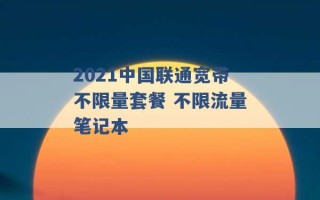 2021中国联通宽带不限量套餐 不限流量笔记本